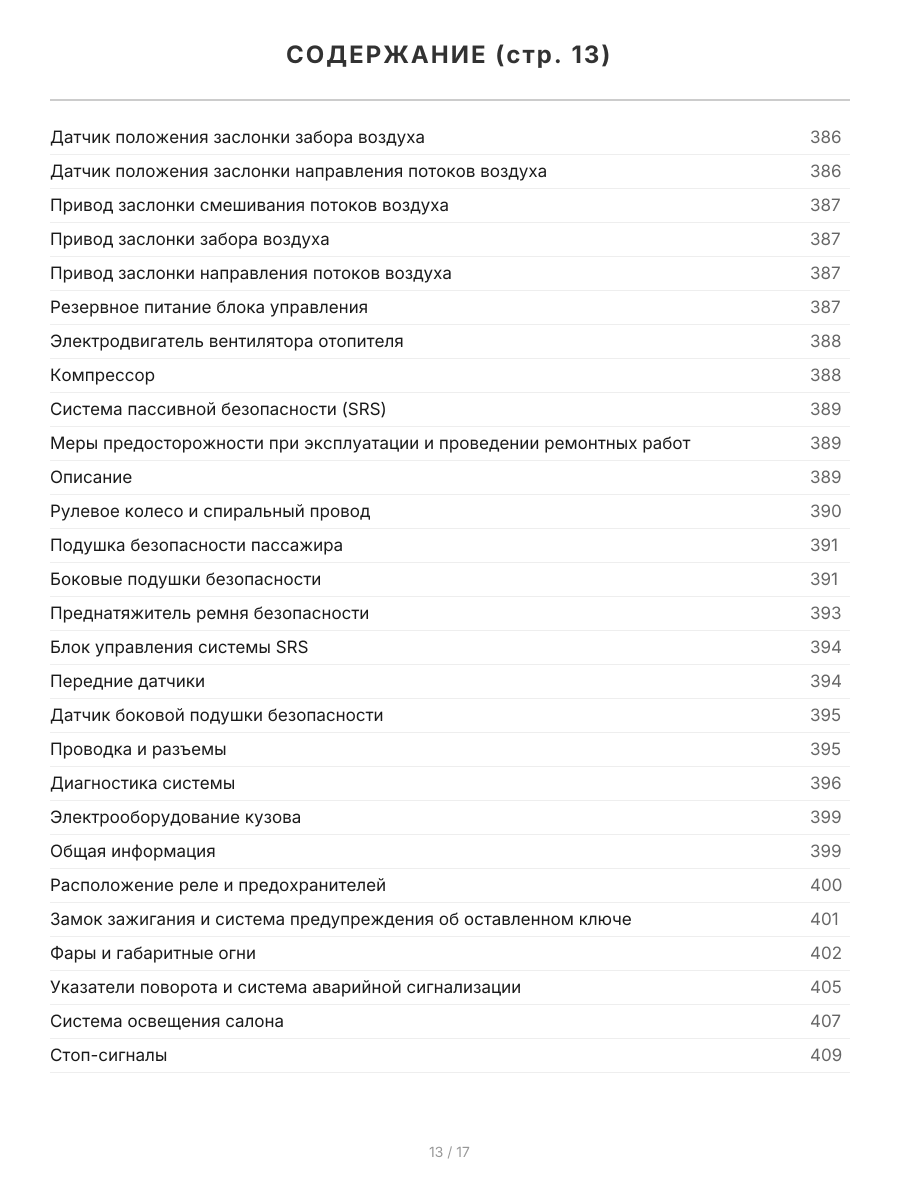 СОДЕРЖАНИЕ (стр. 13)

Датчик положения заслонки забора воздуха 386
Датчик положения заслонки направления потоков воздуха 386
Привод заслонки смешивания потоков воздуха 387
Привод заслонки забора воздуха 387
Привод заслонки направления потоков воздуха 387
Резервное питание блока управления 387
Электродвигатель вентилятора отопителя 388
Компрессор 388
Система пассивной безопасности (SRS) 389
Меры предосторожности при эксплуатации и проведении ремонтных работ 389
Описание 389
Рулевое колесо и спиральный провод 390
Подушка безопасности пассажира 391
Боковые подушки безопасности 391
Преднатяжитель ремня безопасности 393
Блок управления системы SRS 394
Передние датчики 394
Датчик боковой подушки безопасности 395
Проводка и разъемы 395
Диагностика системы 396
Электрооборудование кузова 399
Общая информация 399
Расположение реле и предохранителей 400
Замок зажигания и система предупреждения об оставленном ключе 401
Фары и габаритные огни 402
Указатели поворота и система аварийной сигнализации 405
Система освещения салона 407
Стоп-сигналы 409

13 / 17